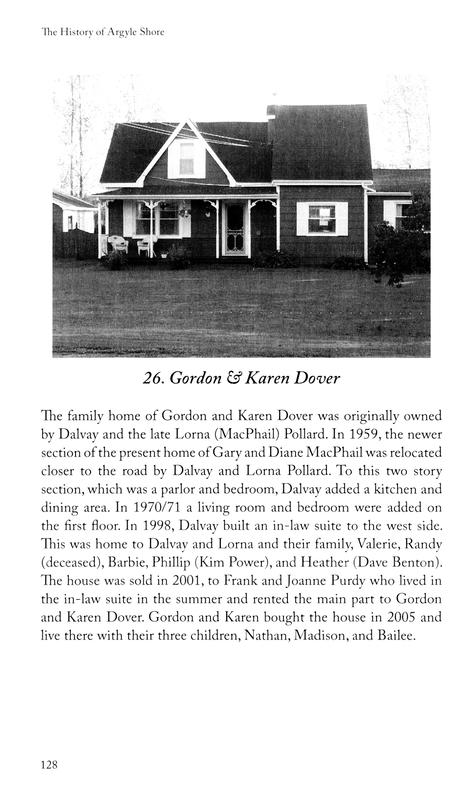 The History of Argyle Shore

26. Gordon & Karen Dover

The family home of Gordon and Karen Dover was originally owned by Dalvay and the late Lorna (MacPhail) Pollard. In 1959, the newer section of the present home of Gary and Diane MacPhail was relocated closer to the road by Dalvay and Lorna Pollard. To this two story section, which was a parlor and bedroom, Dalvay added a kitchen and dining area. In 1970/71 a living room and bedroom were added on the first floor. In 1998, Dalvay built an in-law suite to the west side. This was home to Dalvay and Lorna and their family, Valerie, Randy (deceased), Barbie, Phillip (Kim Power), and Heather (Dave Benton). The house was sold in 2001, to Frank and Joanne Purdy who lived in the in-law suite in the summer and rented the main part to Gordon and Karen Dover. Gordon and Karen bought the house in 2005 and live there with their three children, Nathan, Madison, and Bailee.

128